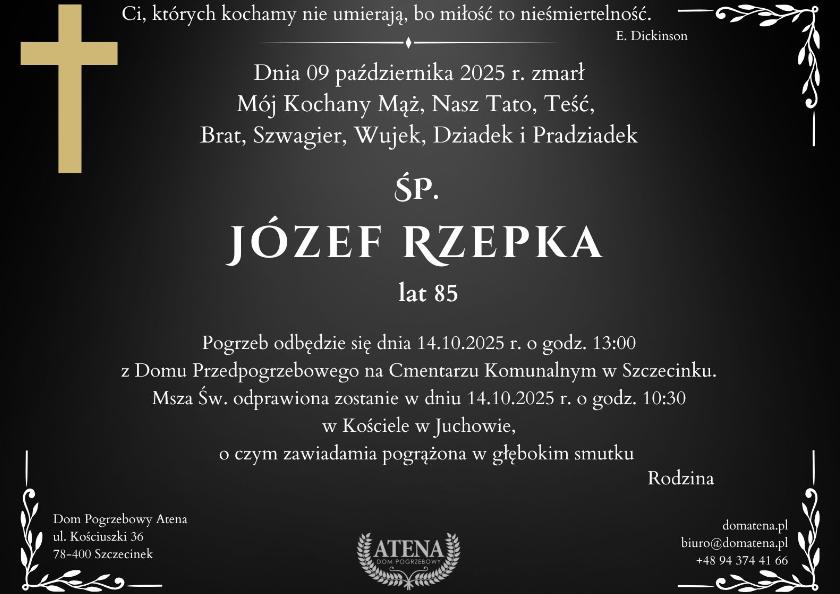 Ci, których kochamy nie umierają, bo miłość to nieśmiertelność.
E. Dickinson

Dnia 09 października 2025 r. zmarł
Mój Kochany Mąż, Nasz Tato, Teść,
Brat, Szwagier, Wujek, Dziadek i Pradziadek

ŚP.

JÓZEF RZEPKA

lat 85

Pogrzeb odbędzie się dnia 14.10.2025 r. o godz. 13:00
z Domu Przedpogrzebowego na Cmentarzu Komunalnym w Szczecinku.
Msza Św. odprawiona zostanie w dniu 14.10.2025 r. o godz. 10:30
w Kościele w Juchowie,
o czym zawiadamia pogrążona w głębokim smutku
Rodzina

Dom Pogrzebowy Atena
ul. Kościuszki 36
78-400 Szczecinek

ATENA
DOM POGRZEBOWY

domatena.pl
biuro@domatena.pl
+48 94 374 41 66